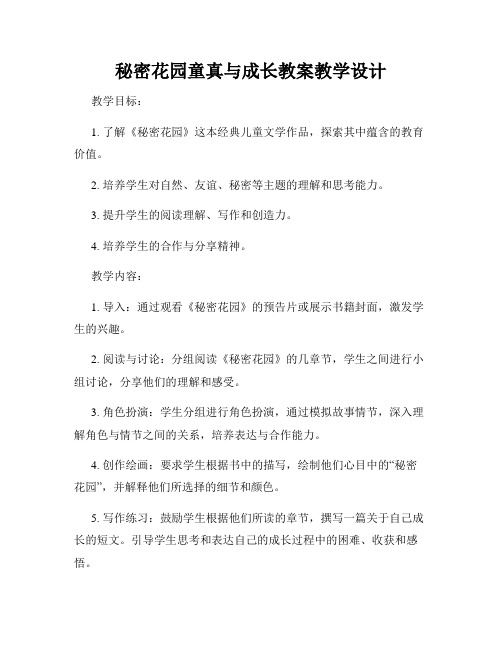 秘密花园童真与成长教案教学设计

教学目标：

1. 了解《秘密花园》这本经典儿童文学作品，探索其中蕴含的教育价值。

2. 培养学生对自然、友谊、秘密等主题的理解和思考能力。

3. 提升学生的阅读理解、写作和创造力。

4. 培养学生的合作与分享精神。

教学内容：

1. 导入：通过观看《秘密花园》的预告片或展示书籍封面，激发学生的兴趣。

2. 阅读与讨论：分组阅读《秘密花园》的几章节，学生之间进行小组讨论，分享他们的理解和感受。

3. 角色扮演：学生分组进行角色扮演，通过模拟故事情节，深入理解角色与情节之间的关系，培养表达与合作能力。

4. 创作绘画：要求学生根据书中的描写，绘制他们心目中的“秘密花园”，并解释他们所选择的细节和颜色。

5. 写作练习：鼓励学生根据他们所读的章节，撰写一篇关于自己成长的短文。引导学生思考和表达自己的成长过程中的困难、收获和感悟。